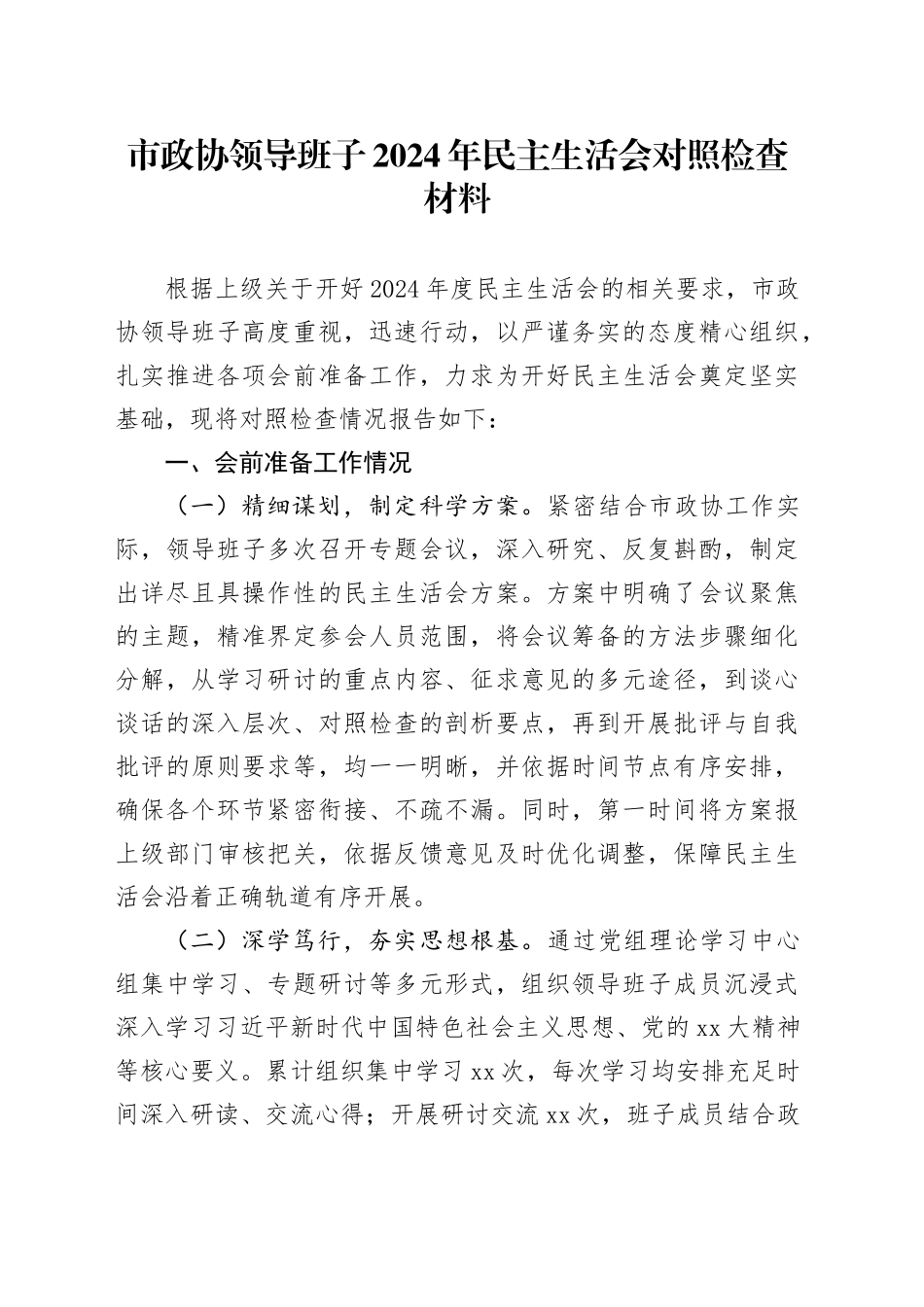 市政协领导班子2024年民主生活会对照检查材料

根据上级关于开好2024年度民主生活会的相关要求，市政协领导班子高度重视，迅速行动，以严谨务实的态度精心组织，扎实推进各项会前准备工作，力求为开好民主生活会奠定坚实基础，现将对照检查情况报告如下：

一、会前准备工作情况

（一）精细谋划，制定科学方案。紧密结合市政协工作实际，领导班子多次召开专题会议，深入研究、反复斟酌，制定出详尽且具操作性的民主生活会方案。方案中明确了会议聚焦的主题，精准界定参会人员范围，将会议筹备的方法步骤细化分解，从学习研讨的重点内容、征求意见的多元途径，到谈心谈话的深入层次、对照检查的剖析要点，再到开展批评与自我批评的原则要求等，均一一明晰，并依据时间节点有序安排，确保各个环节紧密衔接、不疏不漏。同时，第一时间将方案报上级部门审核把关，依据反馈意见及时优化调整，保障民主生活会沿着正确轨道有序开展。

（二）深学笃行，夯实思想根基。通过党组理论学习中心组集中学习、专题研讨等多元形式，组织领导班子成员沉浸式深入学习习近平新时代中国特色社会主义思想、党的xx大精神等核心要义。累计组织集中学习xx次，每次学习均安排充足时间深入研读、交流心得；开展研讨交流xx次，班子成员结合政